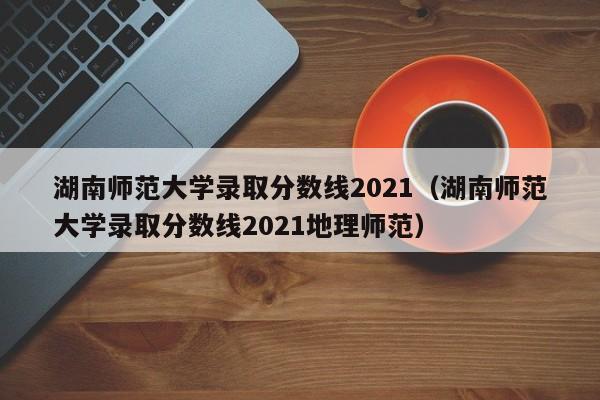 湖南师范大学录取分数线2021（湖南师范大学录取分数线2021地理师范）